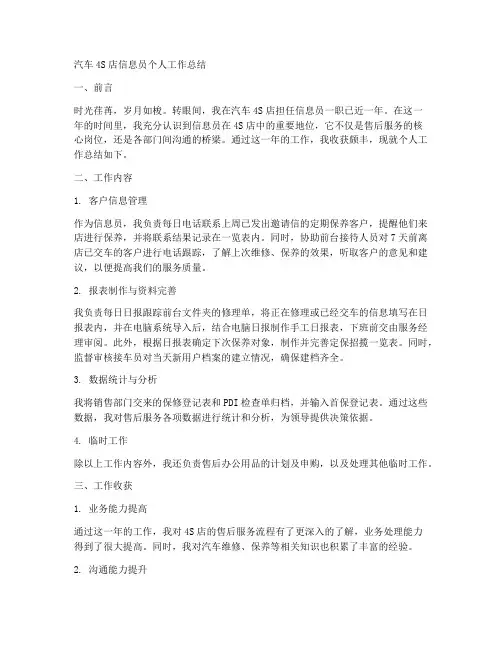 汽车4S店信息员个人工作总结

一、前言

时光荏苒，岁月如梭。转眼间，我在汽车4S店担任信息员一职已近一年。在这一年的时间里，我充分认识到信息员在4S店中的重要地位，它不仅是售后服务的核心岗位，还是各部门间沟通的桥梁。通过这一年的工作，我收获颇丰，现就个人工作总结如下。

二、工作内容

1. 客户信息管理

作为信息员，我负责每日电话联系上周已发出邀请信的定期保养客户，提醒他们来店进行保养，并将联系结果记录在一览表内。同时，协助前台接待人员对7天前离店已交车的客户进行电话跟踪，了解上次维修、保养的效果，听取客户的意见和建议，以便提高我们的服务质量。

2. 报表制作与资料完善

我负责每日日报跟踪前台文件夹的修理单，将正在修理或已经交车的信息填写在日报表内，并在电脑系统导入后，结合电脑日报制作手工日报表，下班前交由服务经理审阅。此外，根据日报表确定下次保养对象，制作并完善定保招揽一览表。同时，监督审核接车员对当天新用户档案的建立情况，确保建档齐全。

3. 数据统计与分析

我将销售部门交来的保修登记表和PDI检查单归档，并输入首保登记表。通过这些数据，我对售后服务各项数据进行统计和分析，为领导提供决策依据。

4. 临时工作

除以上工作内容外，我还负责售后办公用品的计划及申购，以及处理其他临时工作。

三、工作收获

1. 业务能力提高

通过这一年的工作，我对4S店的售后服务流程有了更深入的了解，业务处理能力得到了很大提高。同时，我对汽车维修、保养等相关知识也积累了丰富的经验。

2. 沟通能力提升